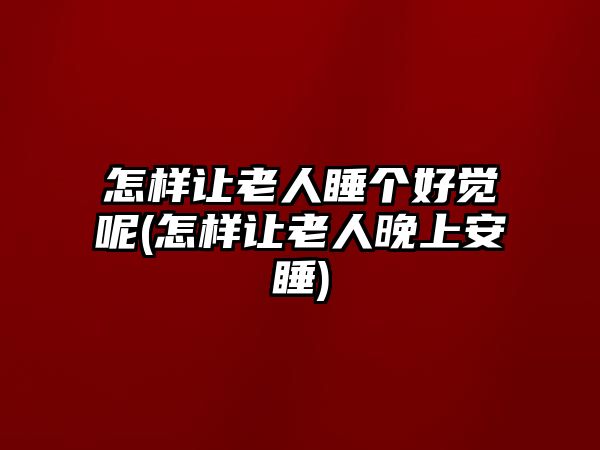 怎样让老人睡个好觉呢(怎样让老人晚上安睡)